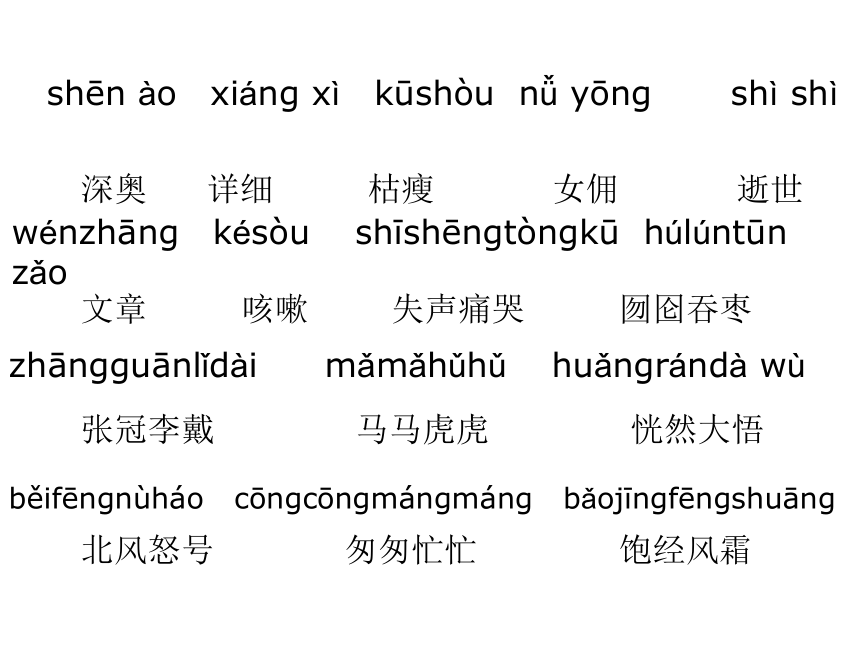 shēn ào xiáng xì kūshòu nǚ yōng shì shì

深奥 详细 枯瘦 女佣 逝世

wénzhāng késòu shīshēngtòngkū húlúntūn zǎo

文章 咳嗽 失声痛哭 囫囵吞枣

zhāngguānlǐdài mǎmǎhǔhǔ huǎngrándà wù

张冠李戴 马马虎虎 恍然大悟

běifēngnùháo cōngcōngmángmáng bǎojīngfēngshuāng

北风怒号 匆匆忙忙 饱经风霜